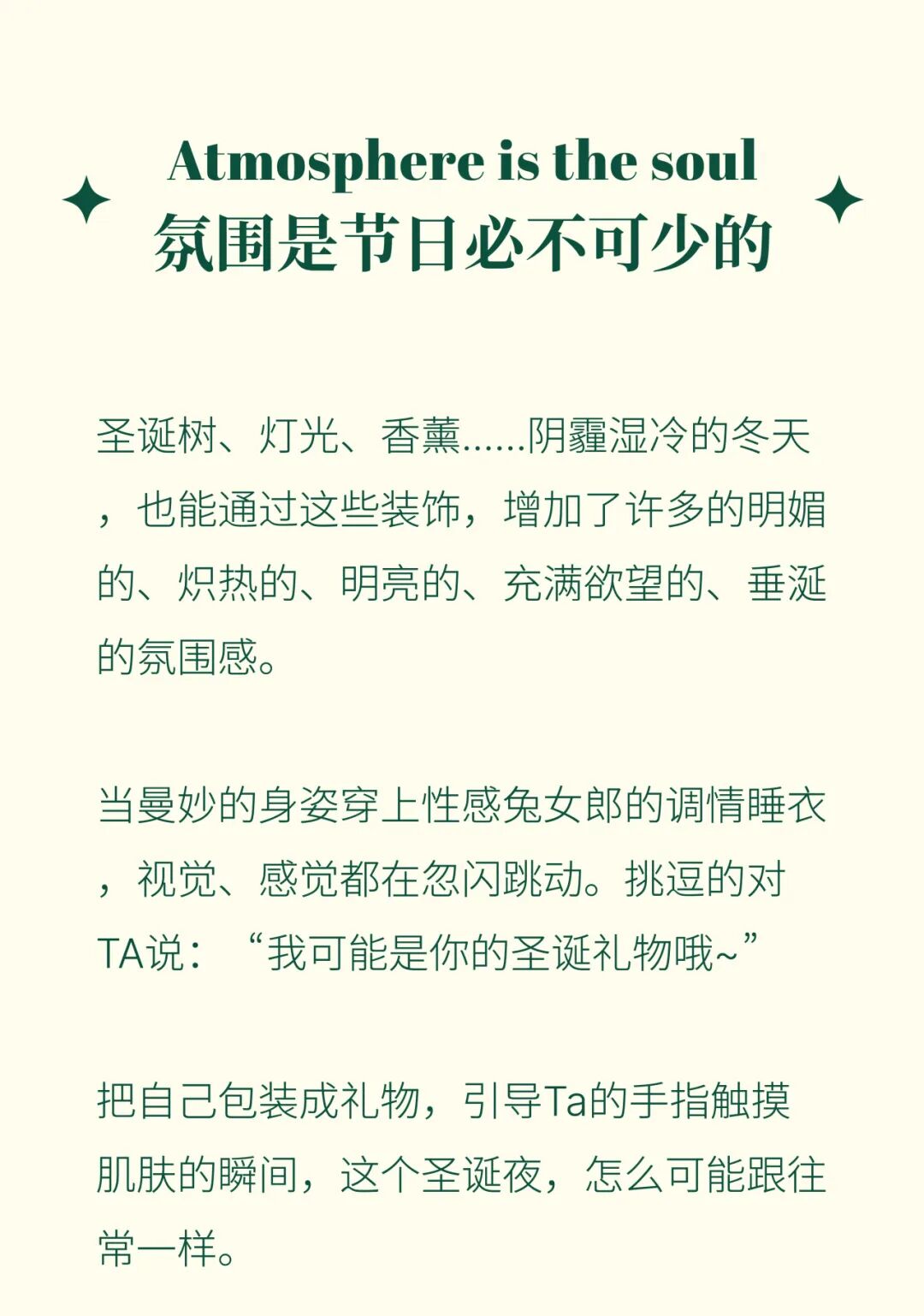 Atmosphere is the soul
氛围是节日必不可少的

圣诞树、灯光、香薰......阴霾湿冷的冬天，也能通过这些装饰，增加了许多的明媚的、炽热的、明亮的、充满欲望的、垂涎的氛围感。

当曼妙的身姿穿上性感兔女郎的调情睡衣，视觉、感觉都在忽闪跳动。挑逗的对TA说：“我可能是你的圣诞礼物哦~”

把自己包装成礼物，引导Ta的手指触摸肌肤的瞬间，这个圣诞夜，怎么可能跟往常一样。